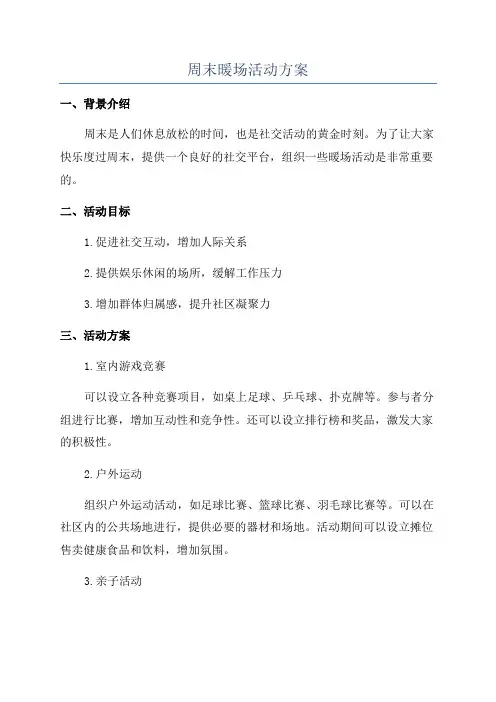 周末暖场活动方案

一、背景介绍

周末是人们休息放松的时间，也是社交活动的黄金时刻。为了让大家快乐度过周末，提供一个良好的社交平台，组织一些暖场活动是非常重要的。

二、活动目标

1.促进社交互动，增加人际关系

2.提供娱乐休闲的场所，缓解工作压力

3.增加群体归属感，提升社区凝聚力

三、活动方案

1.室内游戏竞赛

可以设立各种竞赛项目，如桌上足球、乒乓球、扑克牌等。参与者分组进行比赛，增加互动性和竞争性。还可以设立排行榜和奖品，激发大家的积极性。

2.户外运动

组织户外运动活动，如足球比赛、篮球比赛、羽毛球比赛等。可以在社区内的公共场地进行，提供必要的器材和场地。活动期间可以设立摊位售卖健康食品和饮料，增加氛围。

3.亲子活动